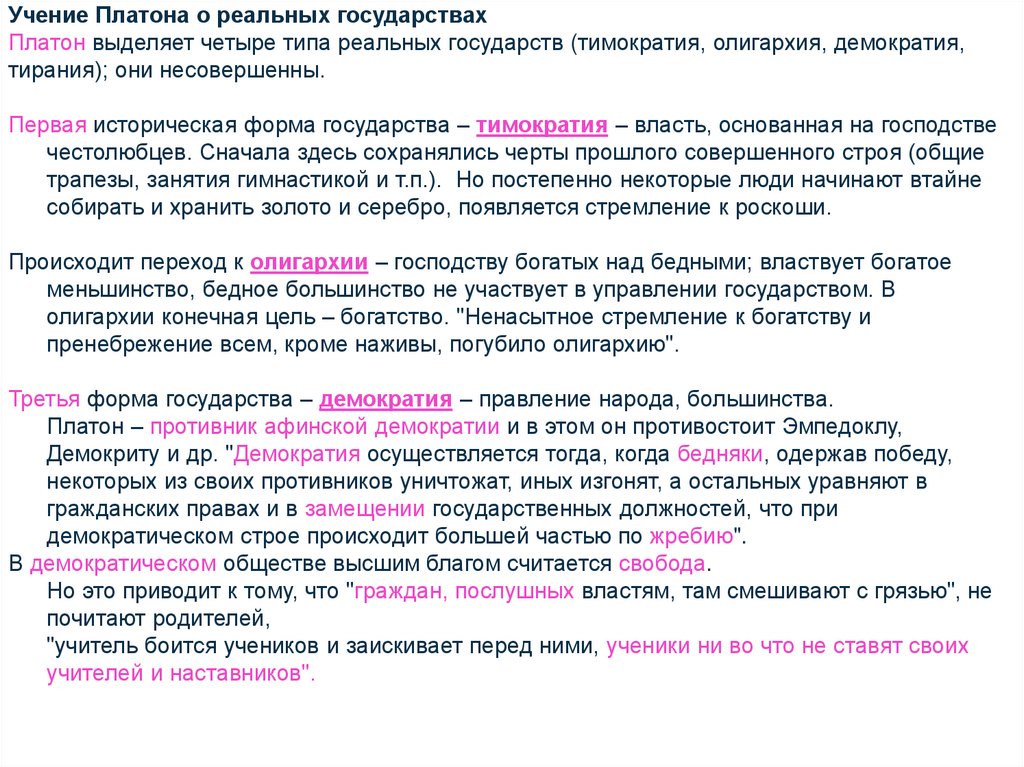 Учение Платона о реальных государствах
Платон выделяет четыре типа реальных государств (тимократия, олигархия, демократия, тирания); они несовершенны.

Первая историческая форма государства – тимократия – власть, основанная на господстве честолюбцев. Сначала здесь сохранялись черты прошлого совершенного строя (общие трапезы, занятия гимнастикой и т.п.). Но постепенно некоторые люди начинают втайне собирать и хранить золото и серебро, появляется стремление к роскоши.

Происходит переход к олигархии – господству богатых над бедными; властвует богатое меньшинство, бедное большинство не участвует в управлении государством. В олигархии конечная цель – богатство. "Ненасытное стремление к богатству и пренебрежение всем, кроме наживы, погубило олигархию".

Третья форма государства – демократия – правление народа, большинства.
Платон – противник афинской демократии и в этом он противостоит Эмпедоклу, Демокриту и др. "Демократия осуществляется тогда, когда бедняки, одержав победу, некоторых из своих противников уничтожат, иных изгонят, а остальных уравняют в гражданских правах и в замещении государственных должностей, что при демократическом строе происходит большей частью по жребию".
В демократическом обществе высшим благом считается свобода.
Но это приводит к тому, что "граждан, послушных властям, там смешивают с грязью", не почитают родителей,
"учитель боится учеников и заискивает перед ними, ученики ни во что не ставят своих учителей и наставников".